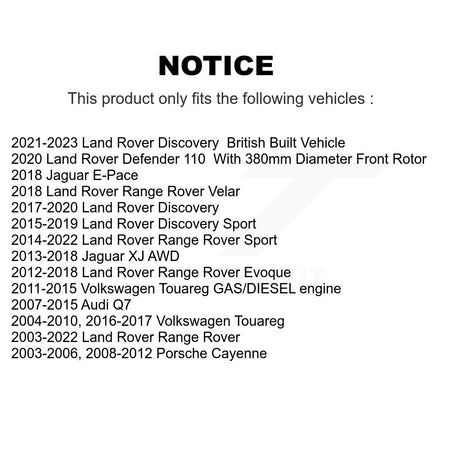 NOTICE

This product only fits the following vehicles :

2021-2023 Land Rover Discovery British Built Vehicle
2020 Land Rover Defender 110 With 380mm Diameter Front Rotor
2018 Jaguar E-Pace
2018 Land Rover Range Rover Velar
2017-2020 Land Rover Discovery
2015-2019 Land Rover Discovery Sport
2014-2022 Land Rover Range Rover Sport
2013-2018 Jaguar XJ AWD
2012-2018 Land Rover Range Rover Evoque
2011-2015 Volkswagen Touareg GAS/DIESEL engine
2007-2015 Audi Q7
2004-2010, 2016-2017 Volkswagen Touareg
2003-2022 Land Rover Range Rover
2003-2006, 2008-2012 Porsche Cayenne